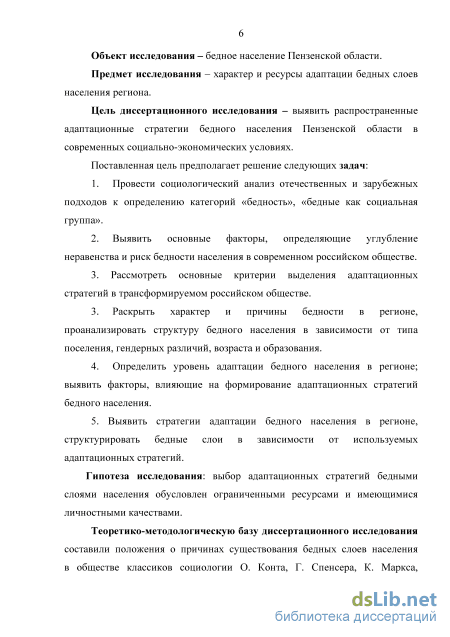 6

Объект исследования – бедное население Пензенской области.

Предмет исследования – характер и ресурсы адаптации бедных слоев населения региона.

Цель диссертационного исследования – выявить распространенные адаптационные стратегии бедного населения Пензенской области в современных социально-экономических условиях.

Поставленная цель предполагает решение следующих задач:

1. Провести социологический анализ отечественных и зарубежных подходов к определению категорий «бедность», «бедные как социальная группа».

2. Выявить основные факторы, определяющие углубление неравенства и риск бедности населения в современном российском обществе.

3. Рассмотреть основные критерии выделения адаптационных стратегий в трансформируемом российском обществе.

3. Раскрыть характер и причины бедности в регионе, проанализировать структуру бедного населения в зависимости от типа поселения, гендерных различий, возраста и образования.

4. Определить уровень адаптации бедного населения в регионе; выявить факторы, влияющие на формирование адаптационных стратегий бедного населения.

5. Выявить стратегии адаптации бедного населения в регионе, структурировать бедные слои в зависимости от используемых адаптационных стратегий.

Гипотеза исследования: выбор адаптационных стратегий бедными слоями населения обусловлен ограниченными ресурсами и имеющимися личностными качествами.

Теоретико-методологическую базу диссертационного исследования составили положения о причинах существования бедных слоев населения в обществе классиков социологии О. Конта, Г. Спенсера, К. Маркса,

dsLib.net
библиотека диссертаций